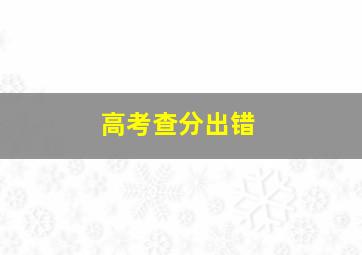 高考查分出错